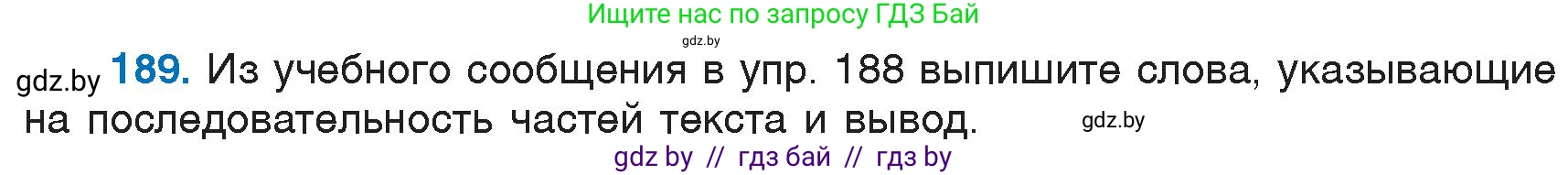 Ищите нас по запросу ГДЗ Бай

gdz.by

gdz.by 189. Из учебного сообщения в упр. 188 выпишите слова, указывающие на последовательность частей текста и вывод. gdz.by

gdz by // гдз бай // гдз by